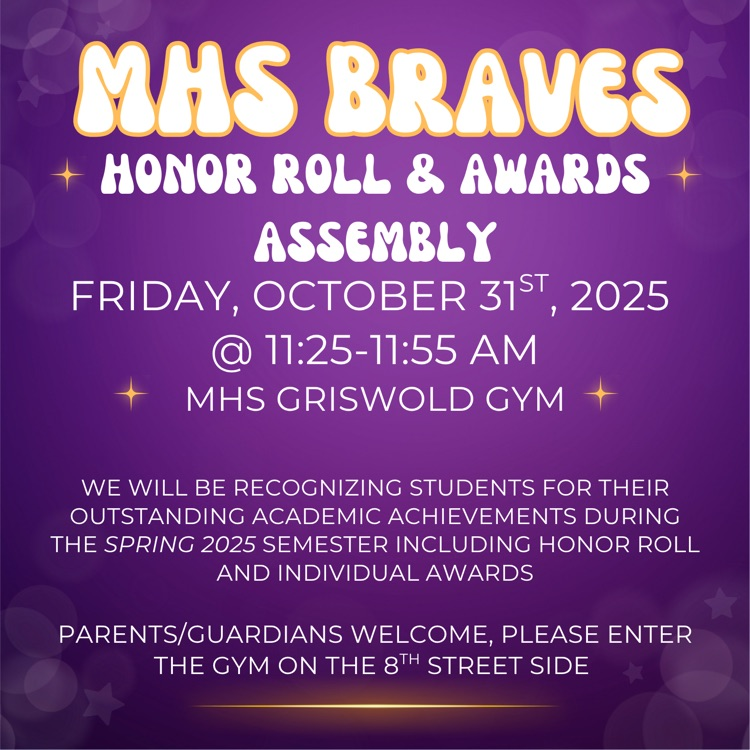 MHS BRAVES

HONOR ROLL & AWARDS

ASSEMBLY

FRIDAY, OCTOBER 31ST, 2025

@ 11:25-11:55 AM

MHS GRISWOLD GYM

WE WILL BE RECOGNIZING STUDENTS FOR THEIR OUTSTANDING ACADEMIC ACHIEVEMENTS DURING THE SPRING 2025 SEMESTER INCLUDING HONOR ROLL AND INDIVIDUAL AWARDS

PARENTS/GUARDIANS WELCOME, PLEASE ENTER THE GYM ON THE 8TH STREET SIDE